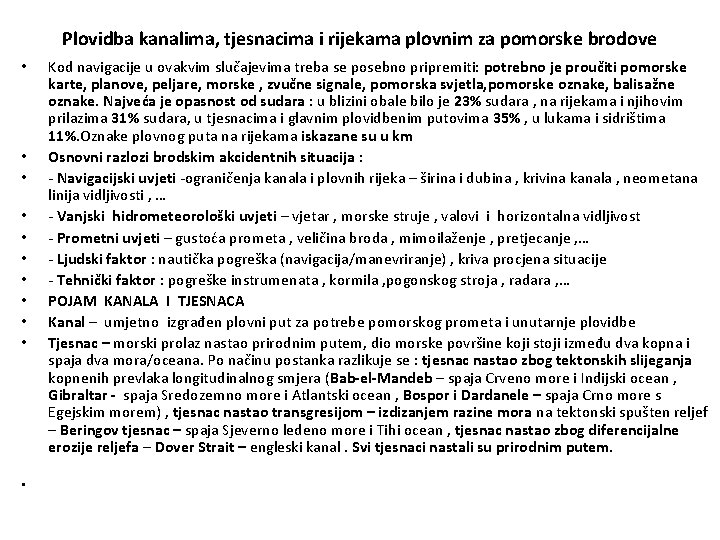 Plovidba kanalima, tjesnacima i rijekama plovnim za pomorske brodove

• Kod navigacije u ovakvim slučajevima treba se posebno pripremiti: potrebno je proučiti pomorske karte, planove, peljare, morske , zvučne signale, pomorska svjetla,pomorske oznake, balisažne oznake. Najveća je opasnost od sudara : u blizini obale bilo je 23% sudara , na rijekama i njihovim prilazima 31% sudara, u tjesnacima i glavnim plovidbenim putovima 35% , u lukama i sidrištima 11%.Oznake plovnog puta na rijekama iskazane su u km

• Osnovni razlozi brodskim akcidentnih situacija :

• - Navigacijski uvjeti -ograničenja kanala i plovnih rijeka – širina i dubina , krivina kanala , neometana linija vidljivosti , …

• - Vanjski hidrometeorološki uvjeti – vjetar , morske struje , valovi i horizontalna vidljivost

• - Prometni uvjeti – gustoća prometa , veličina broda , mimoilaženje , pretjecanje ,…

• - Ljudski faktor : nautička pogreška (navigacija/manevriranje) , kriva procjena situacije

• - Tehnički faktor : pogreške instrumenata , kormila ,pogonskog stroja , radara ,…

• POJAM KANALA I TJESNACA

• Kanal – umjetno izgrađen plovni put za potrebe pomorskog prometa i unutarnje plovidbe

• Tjesnac – morski prolaz nastao prirodnim putem, dio morske površine koji stoji između dva kopna i spaja dva mora/oceana. Po načinu postanka razlikuje se : tjesnac nastao zbog tektonskih slijeganja kopnenih prevlaka longitudinalnog smjera (Bab-el-Mandeb – spaja Crveno more i Indijski ocean , Gibraltar - spaja Sredozemno more i Atlantski ocean , Bospor i Dardanele – spaja Crno more s Egejskim morem) , tjesnac nastao transgresijom – izdizanjem razine mora na tektonski spušten reljef – Beringov tjesnac – spaja Sjeverno ledeno more i Tihi ocean , tjesnac nastao zbog diferencijalne erozije reljefa – Dover Strait – engleski kanal . Svi tjesnaci nastali su prirodnim putem.

•